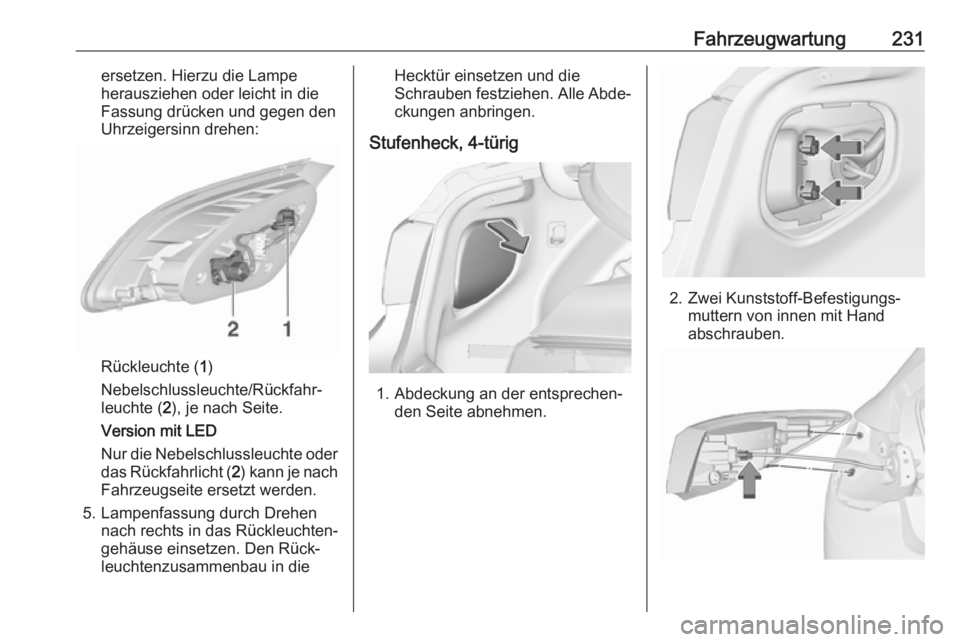 Fahrzeugwartung 231

ersetzen. Hierzu die Lampe herausziehen oder leicht in die Fassung drücken und gegen den Uhrzeigersinn drehen:

2 1

Rückleuchte (1)

Nebelschlussleuchte/Rückfahrleuchte (2), je nach Seite.

Version mit LED

Nur die Nebelschlussleuchte oder das Rückfahrlicht (2) kann je nach Fahrzeugseite ersetzt werden.

5. Lampenfassung durch Drehen nach rechts in das Rückleuchtengehäuse einsetzen. Den Rückleuchtenzusammenbau in die Hecktür einsetzen und die Schrauben festziehen. Alle Abdeckungen anbringen.

Stufenheck, 4-türig

1. Abdeckung an der entsprechenden Seite abnehmen.

2. Zwei Kunststoff-Befestigungsmuttern von innen mit Hand abschrauben.

carmanualsonline.info